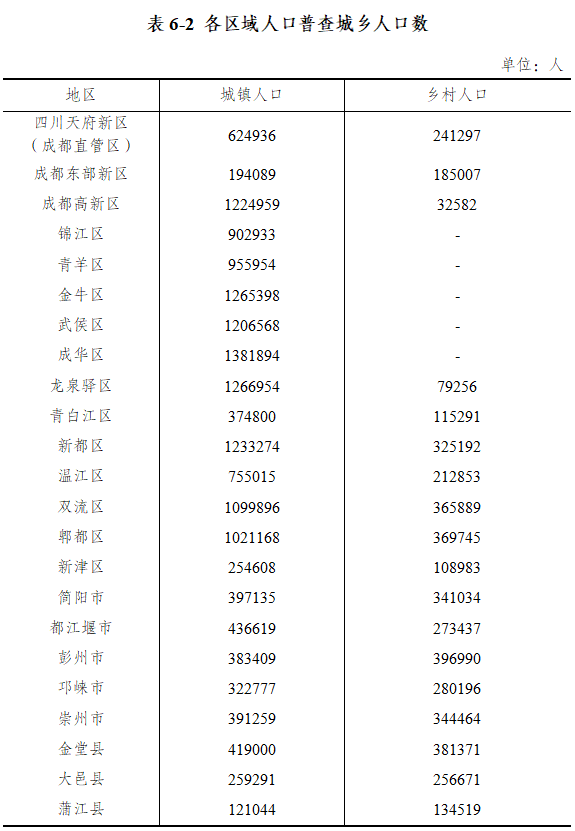 表 6-2 各区域人口普查城乡人口数

单位：人

| 地区 | 城镇人口 | 乡村人口 |
|---|---|---|
| 四川天府新区（成都直管区） | 624936 | 241297 |
| 成都东部新区 | 194089 | 185007 |
| 成都高新区 | 1224959 | 32582 |
| 锦江区 | 902933 | - |
| 青羊区 | 955954 | - |
| 金牛区 | 1265398 | - |
| 武侯区 | 1206568 | - |
| 成华区 | 1381894 | - |
| 龙泉驿区 | 1266954 | 79256 |
| 青白江区 | 374800 | 115291 |
| 新都区 | 1233274 | 325192 |
| 温江区 | 755015 | 212853 |
| 双流区 | 1099896 | 365889 |
| 郫都区 | 1021168 | 369745 |
| 新津区 | 254608 | 108983 |
| 简阳市 | 397135 | 341034 |
| 都江堰市 | 436619 | 273437 |
| 彭州市 | 383409 | 396990 |
| 邛崃市 | 322777 | 280196 |
| 崇州市 | 391259 | 344464 |
| 金堂县 | 419000 | 381371 |
| 大邑县 | 259291 | 256671 |
| 蒲江县 | 121044 | 134519 |